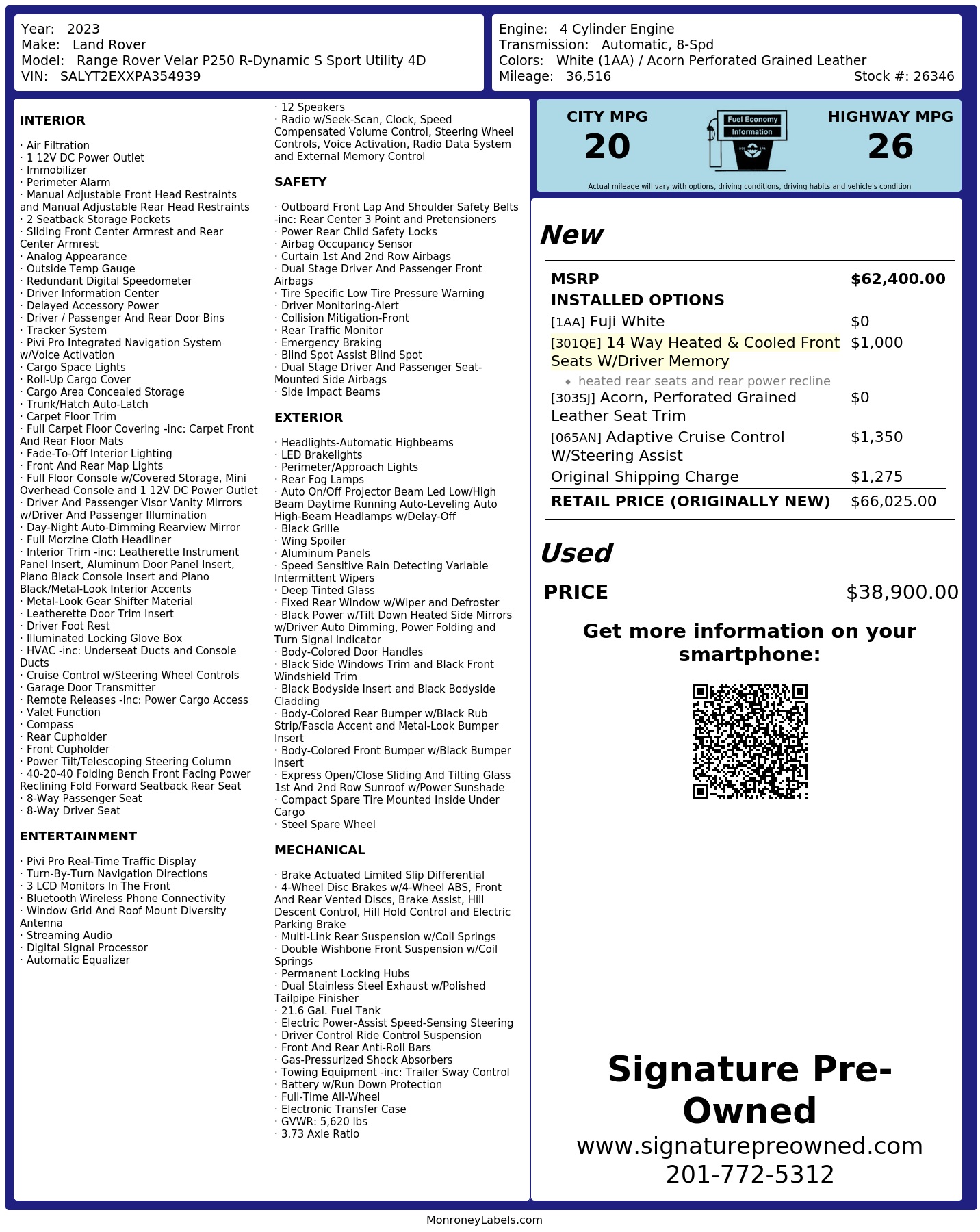 Year: 2023
Make: Land Rover
Model: Range Rover Velar P250 R-Dynamic S Sport Utility 4D
VIN: SALYT2EXXPA354939

Engine: 4 Cylinder Engine
Transmission: Automatic, 8-Spd
Colors: White (1AA) / Acorn Perforated Grained Leather
Mileage: 36,516
Stock #: 26346

INTERIOR

· Air Filtration
· 1 12V DC Power Outlet
· Immobilizer
· Perimeter Alarm
· Manual Adjustable Front Head Restraints and Manual Adjustable Rear Head Restraints
· 2 Seatback Storage Pockets
· Sliding Front Center Armrest and Rear Center Armrest
· Analog Appearance
· Outside Temp Gauge
· Redundant Digital Speedometer
· Driver Information Center
· Delayed Accessory Power
· Driver / Passenger And Rear Door Bins
· Tracker System
· Pivi Pro Integrated Navigation System w/Voice Activation
· Cargo Space Lights
· Roll-Up Cargo Cover
· Cargo Area Concealed Storage
· Trunk/Hatch Auto-Latch
· Carpet Floor Trim
· Full Carpet Floor Covering -inc: Carpet Front And Rear Floor Mats
· Fade-To-Off Interior Lighting
· Front And Rear Map Lights
· Full Floor Console w/Covered Storage, Mini Overhead Console and 1 12V DC Power Outlet
· Driver And Passenger Visor Vanity Mirrors w/Driver And Passenger Illumination
· Day-Night Auto-Dimming Rearview Mirror
· Full Morzine Cloth Headliner
· Interior Trim -inc: Leatherette Instrument Panel Insert, Aluminum Door Panel Insert, Piano Black Console Insert and Piano Black/Metal-Look Interior Accents
· Metal-Look Gear Shifter Material
· Leatherette Door Trim Insert
· Driver Foot Rest
· Illuminated Locking Glove Box
· HVAC -inc: Underseat Ducts and Console Ducts
· Cruise Control w/Steering Wheel Controls
· Garage Door Transmitter
· Remote Releases -Inc: Power Cargo Access
· Valet Function
· Compass
· Rear Cupholder
· Front Cupholder
· Power Tilt/Telescoping Steering Column
· 40-20-40 Folding Bench Front Facing Power Reclining Fold Forward Seatback Rear Seat
· 8-Way Passenger Seat
· 8-Way Driver Seat

ENTERTAINMENT

· Pivi Pro Real-Time Traffic Display
· Turn-By-Turn Navigation Directions
· 3 LCD Monitors In The Front
· Bluetooth Wireless Phone Connectivity
· Window Grid And Roof Mount Diversity Antenna
· Streaming Audio
· Digital Signal Processor
· Automatic Equalizer
· 12 Speakers
· Radio w/Seek-Scan, Clock, Speed Compensated Volume Control, Steering Wheel Controls, Voice Activation, Radio Data System and External Memory Control

SAFETY

· Outboard Front Lap And Shoulder Safety Belts -inc: Rear Center 3 Point and Pretensioners
· Power Rear Child Safety Locks
· Airbag Occupancy Sensor
· Curtain 1st And 2nd Row Airbags
· Dual Stage Driver And Passenger Front Airbags
· Tire Specific Low Tire Pressure Warning
· Driver Monitoring-Alert
· Collision Mitigation-Front
· Rear Traffic Monitor
· Emergency Braking
· Blind Spot Assist Blind Spot
· Dual Stage Driver And Passenger Seat-Mounted Side Airbags
· Side Impact Beams

EXTERIOR

· Headlights-Automatic Highbeams
· LED Brakelights
· Perimeter/Approach Lights
· Rear Fog Lamps
· Auto On/Off Projector Beam Led Low/High Beam Daytime Running Auto-Leveling Auto High-Beam Headlamps w/Delay-Off
· Black Grille
· Wing Spoiler
· Aluminum Panels
· Speed Sensitive Rain Detecting Variable Intermittent Wipers
· Deep Tinted Glass
· Fixed Rear Window w/Wiper and Defroster
· Black Power w/Tilt Down Heated Side Mirrors w/Driver Auto Dimming, Power Folding and Turn Signal Indicator
· Body-Colored Door Handles
· Black Side Windows Trim and Black Front Windshield Trim
· Black Bodyside Insert and Black Bodyside Cladding
· Body-Colored Rear Bumper w/Black Rub Strip/Fascia Accent and Metal-Look Bumper Insert
· Body-Colored Front Bumper w/Black Bumper Insert
· Express Open/Close Sliding And Tilting Glass 1st And 2nd Row Sunroof w/Power Sunshade
· Compact Spare Tire Mounted Inside Under Cargo
· Steel Spare Wheel

MECHANICAL

· Brake Actuated Limited Slip Differential
· 4-Wheel Disc Brakes w/4-Wheel ABS, Front And Rear Vented Discs, Brake Assist, Hill Descent Control, Hill Hold Control and Electric Parking Brake
· Multi-Link Rear Suspension w/Coil Springs
· Double Wishbone Front Suspension w/Coil Springs
· Permanent Locking Hubs
· Dual Stainless Steel Exhaust w/Polished Tailpipe Finisher
· 21.6 Gal. Fuel Tank
· Electric Power-Assist Speed-Sensing Steering
· Driver Control Ride Control Suspension
· Front And Rear Anti-Roll Bars
· Gas-Pressurized Shock Absorbers
· Towing Equipment -inc: Trailer Sway Control
· Battery w/Run Down Protection
· Full-Time All-Wheel
· Electronic Transfer Case
· GVWR: 5,620 lbs
· 3.73 Axle Ratio

CITY MPG
20
Fuel Economy
Information
HIGHWAY MPG
26
Actual mileage will vary with options, driving conditions, driving habits and vehicle's condition

New

| MSRP | $62,400.00 |
|---|---|
| INSTALLED OPTIONS | |
| [1AA] Fuji White | $0 |
| [301QE] 14 Way Heated & Cooled Front Seats W/Driver Memory • heated rear seats and rear power recline | $1,000 |
| [303SJ] Acorn, Perforated Grained Leather Seat Trim | $0 |
| [065AN] Adaptive Cruise Control W/Steering Assist | $1,350 |
| Original Shipping Charge | $1,275 |
| RETAIL PRICE (ORIGINALLY NEW) | $66,025.00 |

Used
PRICE $38,900.00

Get more information on your smartphone:

Signature Pre-Owned
www.signaturepreowned.com
201-772-5312

MonroneyLabels.com